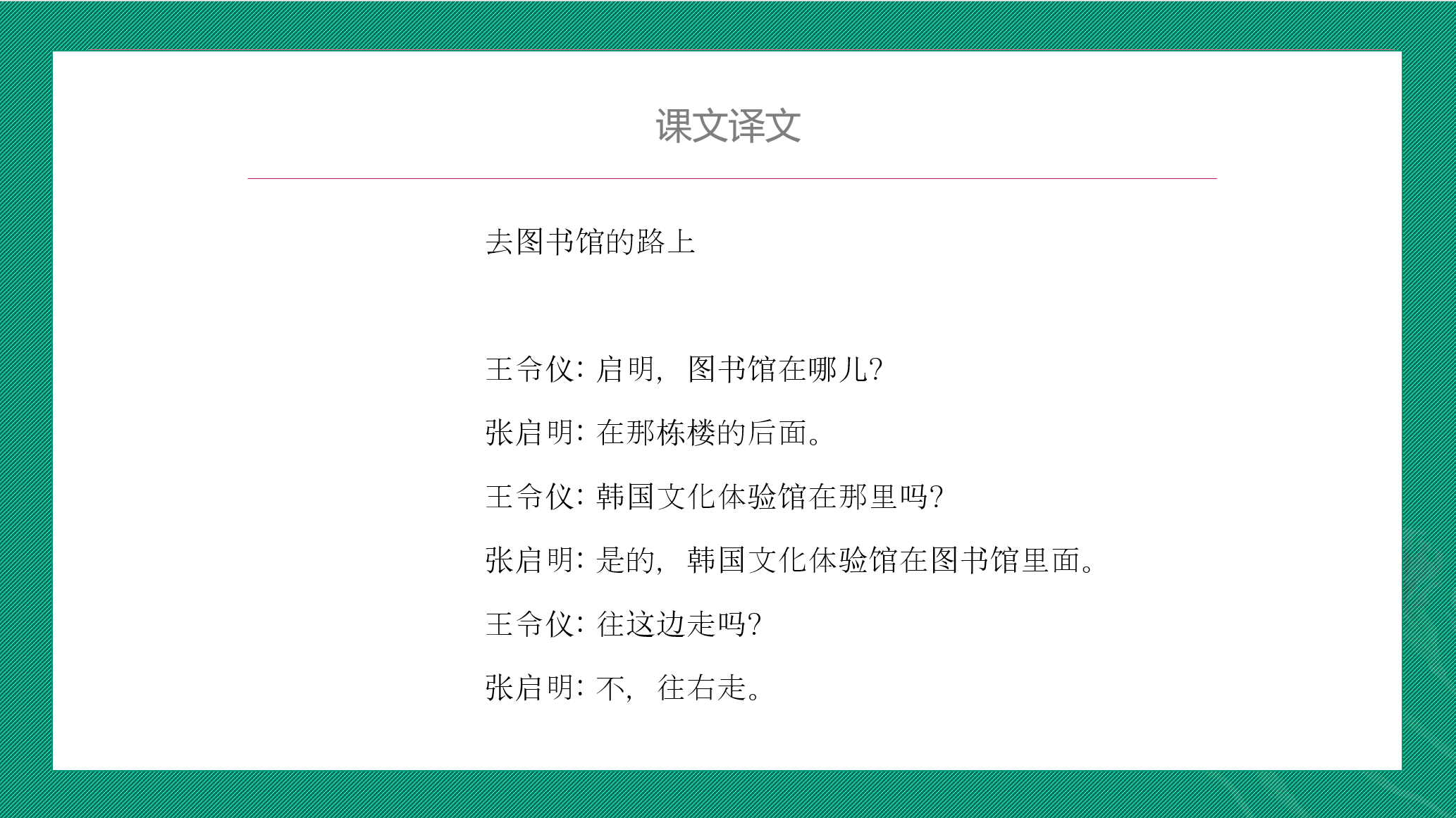 课文译文

去图书馆的路上

王令仪：启明，图书馆在哪儿？

张启明：在那栋楼的后面。

王令仪：韩国文化体验馆在那里吗？

张启明：是的，韩国文化体验馆在图书馆里面。

王令仪：往这边走吗？

张启明：不，往右走。